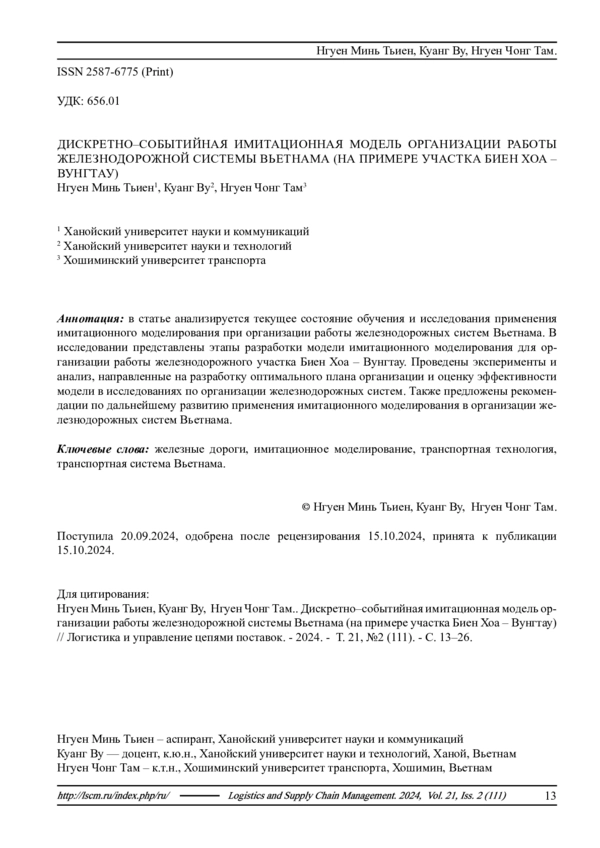 Нгуен Минь Тьиен, Куанг Ву, Нгуен Чонг Там.

ISSN 2587-6775 (Print)

УДК: 656.01

ДИСКРЕТНО–СОБЫТИЙНАЯ ИМИТАЦИОННАЯ МОДЕЛЬ ОРГАНИЗАЦИИ РАБОТЫ ЖЕЛЕЗНОДОРОЖНОЙ СИСТЕМЫ ВЬЕТНАМА (НА ПРИМЕРЕ УЧАСТКА БИЕН ХОА – ВУНГТАУ)

Нгуен Минь Тьиен$^1$, Куанг Ву$^2$, Нгуен Чонг Там$^3$

$^1$ Ханойский университет науки и коммуникаций
$^2$ Ханойский университет науки и технологий
$^3$ Хошиминский университет транспорта

Аннотация: в статье анализируется текущее состояние обучения и исследования применения имитационного моделирования при организации работы железнодорожных систем Вьетнама. В исследовании представлены этапы разработки модели имитационного моделирования для организации работы железнодорожного участка Биен Хоа – Вунгтау. Проведены эксперименты и анализ, направленные на разработку оптимального плана организации и оценку эффективности модели в исследованиях по организации железнодорожных систем. Также предложены рекомендации по дальнейшему развитию применения имитационного моделирования в организации железнодорожных систем Вьетнама.

Ключевые слова: железные дороги, имитационное моделирование, транспортная технология, транспортная система Вьетнама.

© Нгуен Минь Тьиен, Куанг Ву, Нгуен Чонг Там.

Поступила 20.09.2024, одобрена после рецензирования 15.10.2024, принята к публикации 15.10.2024.

Для цитирования:
Нгуен Минь Тьиен, Куанг Ву, Нгуен Чонг Там.. Дискретно–событийная имитационная модель организации работы железнодорожной системы Вьетнама (на примере участка Биен Хоа – Вунгтау) // Логистика и управление цепями поставок. - 2024. - Т. 21, №2 (111). - С. 13–26.

Нгуен Минь Тьиен – аспирант, Ханойский университет науки и коммуникаций
Куанг Ву — доцент, к.ю.н., Ханойский университет науки и технологий, Ханой, Вьетнам
Нгуен Чонг Там – к.т.н., Хошиминский университет транспорта, Хошимин, Вьетнам

http://lscm.ru/index.php/ru/ Logistics and Supply Chain Management. 2024, Vol. 21, Iss. 2 (111) 13